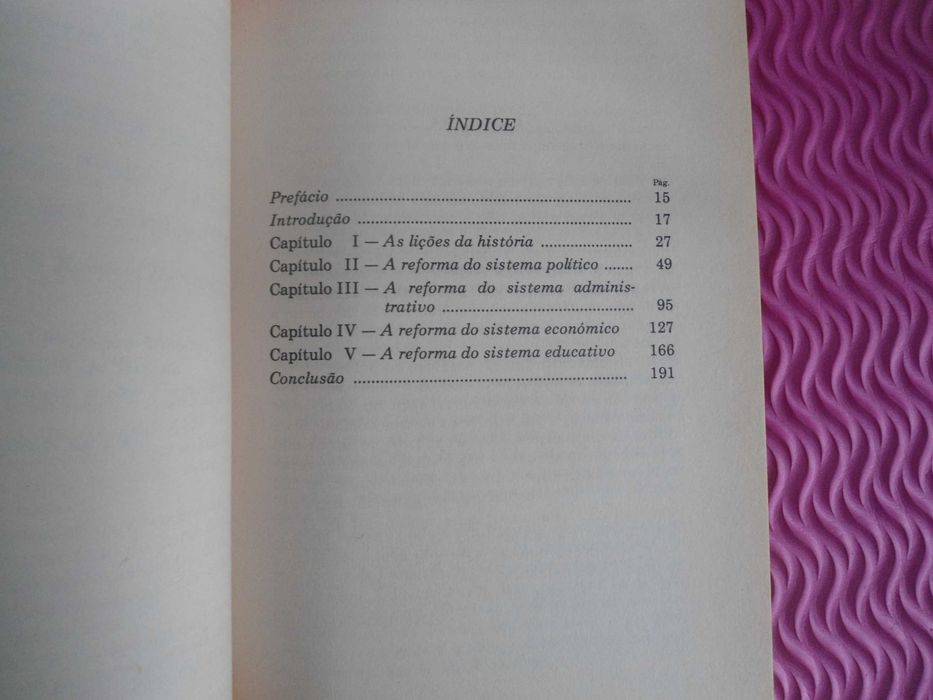 ÍNDICE

Pág.

Prefácio 15

Introdução 17

Capítulo I — As lições da história 27

Capítulo II — A reforma do sistema político 49

Capítulo III — A reforma do sistema administrativo 95

Capítulo IV — A reforma do sistema económico 127

Capítulo V — A reforma do sistema educativo 166

Conclusão 191